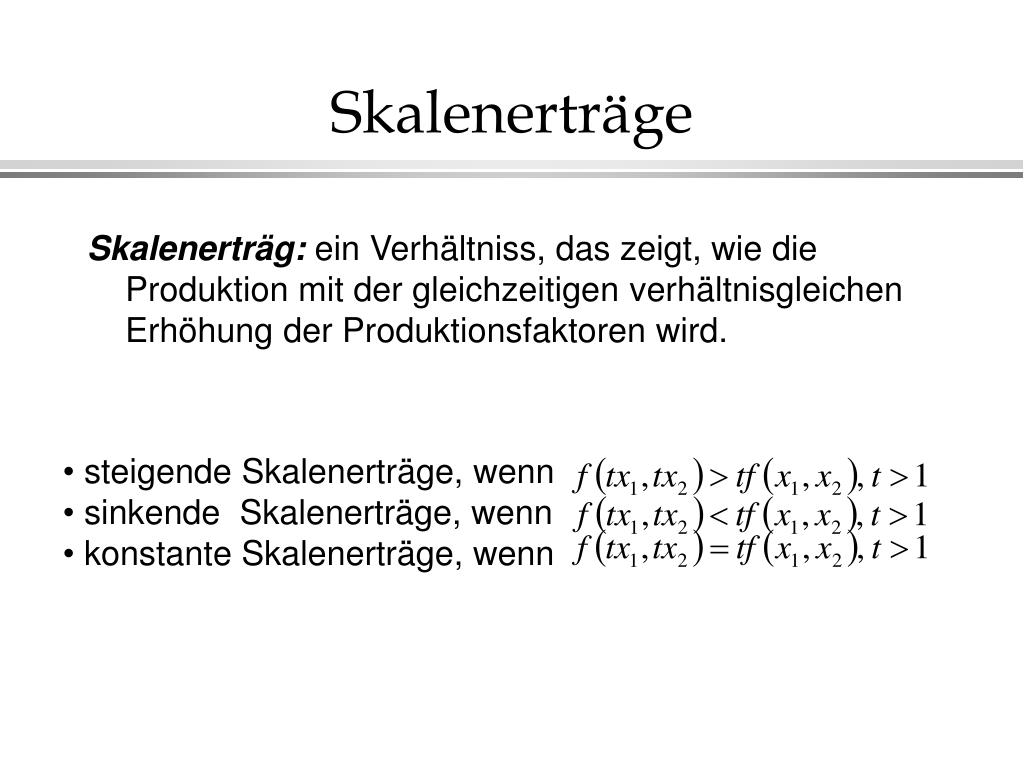 Skalenerträge

Skalenerträg: ein Verhältniss, das zeigt, wie die Produktion mit der gleichzeitigen verhältnisgleichen Erhöhung der Produktionsfaktoren wird.

• steigende Skalenerträge, wenn $f(tx_1, tx_2) > tf(x_1, x_2), t > 1$
• sinkende Skalenerträge, wenn $f(tx_1, tx_2) < tf(x_1, x_2), t > 1$
• konstante Skalenerträge, wenn $f(tx_1, tx_2) = tf(x_1, x_2), t > 1$